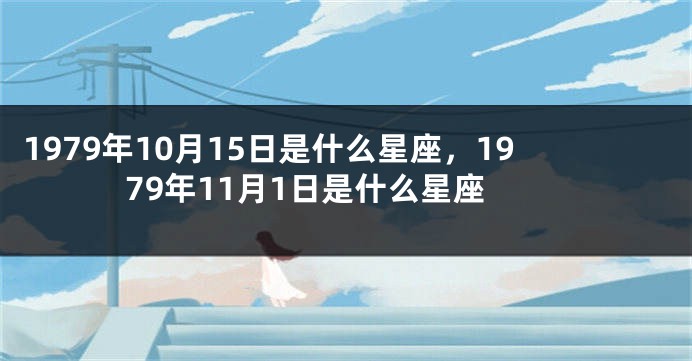 1979年10月15日是什么星座，1979年11月1日是什么星座